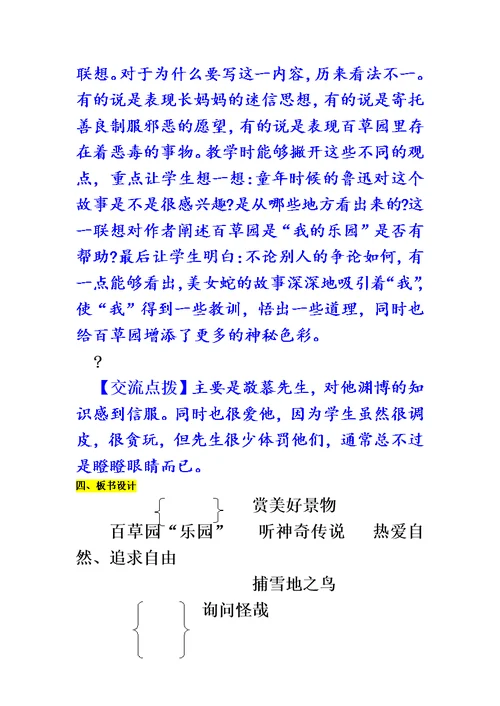 联想。对于为什么要写这一内容，历来看法不一。有的说是表现长妈妈的迷信思想，有的说是寄托善良制服邪恶的愿望，有的说是表现百草园里存在着恶毒的事物。教学时能够撇开这些不同的观点，重点让学生想一想：童年时候的鲁迅对这个故事是不是很感兴趣?是从哪些地方看出来的?这一联想对作者阐述百草园是“我的乐园”是否有帮助?最后让学生明白：不论别人的争论如何，有一点能够看出，美女蛇的故事深深地吸引着“我”，使“我”得到一些教训，悟出一些道理，同时也给百草园增添了更多的神秘色彩。

?

【交流点拨】主要是敬慕先生，对他渊博的知识感到信服。同时也很爱他，因为学生虽然很调皮，很贪玩，但先生很少体罚他们，通常总不过是瞪瞪眼睛而已。

四、板书设计

赏美好景物

百草园“乐园” 听神奇传说 热爱自然、追求自由

捕雪地之鸟

询问怪哉